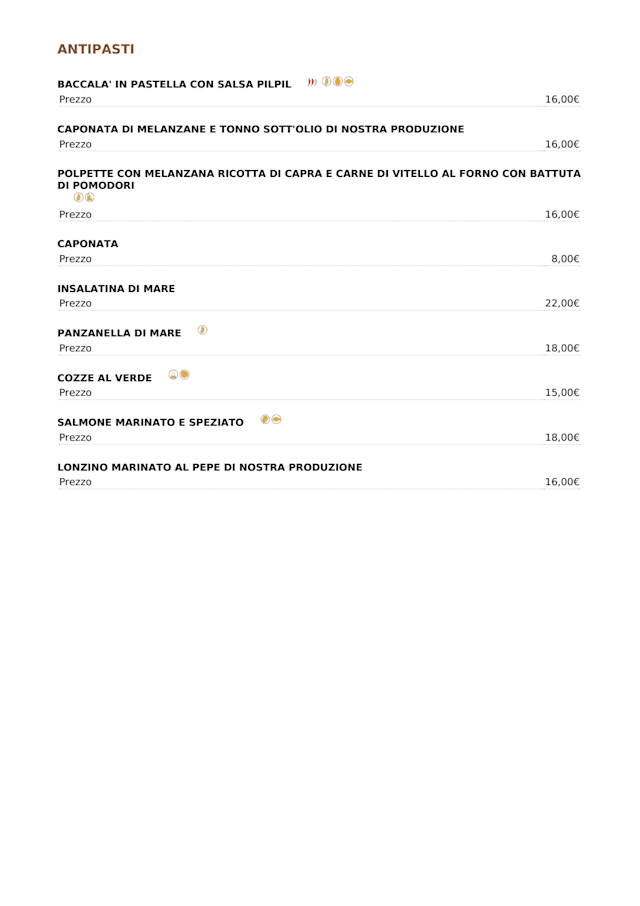 ANTIPASTI

BACCALA' IN PASTELLA CON SALSA PILPIL
Prezzo 16,00€

CAPONATA DI MELANZANE E TONNO SOTT'OLIO DI NOSTRA PRODUZIONE
Prezzo 16,00€

POLPETTE CON MELANZANA RICOTTA DI CAPRA E CARNE DI VITELLO AL FORNO CON BATTUTA DI POMODORI
Prezzo 16,00€

CAPONATA
Prezzo 8,00€

INSALATINA DI MARE
Prezzo 22,00€

PANZANELLA DI MARE
Prezzo 18,00€

COZZE AL VERDE
Prezzo 15,00€

SALMONE MARINATO E SPEZIATO
Prezzo 18,00€

LONZINO MARINATO AL PEPE DI NOSTRA PRODUZIONE
Prezzo 16,00€